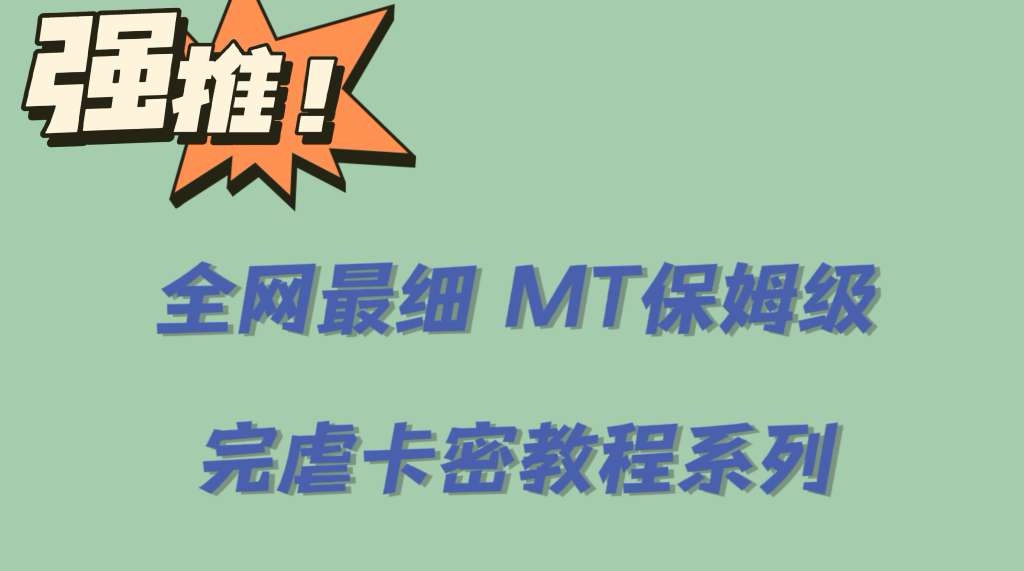 强推！

全网最细 MT保姆级

完虐卡密教程系列